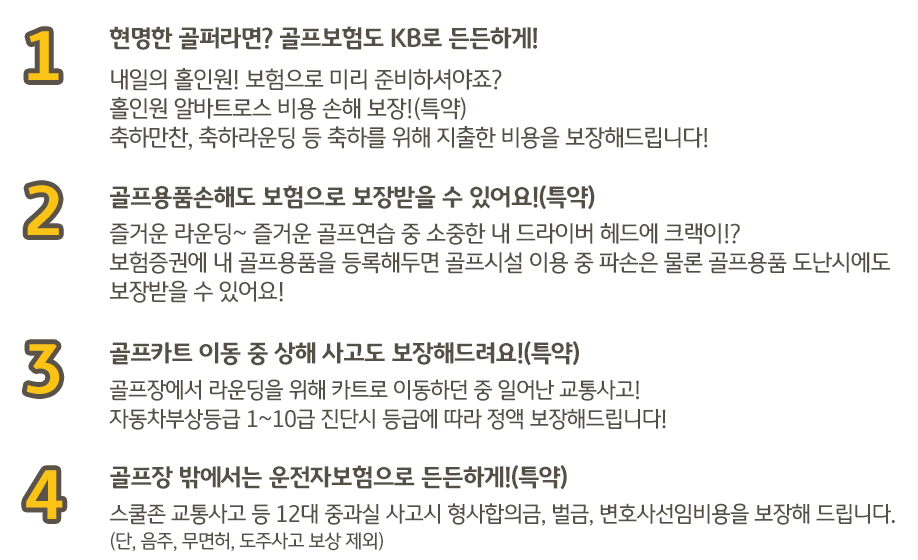 1

현명한 골퍼라면? 골프보험도 KB로 든든하게!

내일의 홀인원! 보험으로 미리 준비하셔야죠?
홀인원 알바트로스 비용 손해 보장!(특약)
축하만찬, 축하라운딩 등 축하를 위해 지출한 비용을 보장해드립니다!

2

골프용품손해도 보험으로 보장받을 수 있어요!(특약)

즐거운 라운딩~ 즐거운 골프연습 중 소중한 내 드라이버 헤드에 크랙이!?
보험증권에 내 골프용품을 등록해두면 골프시설 이용 중 파손은 물론 골프용품 도난시에도 보장받을 수 있어요!

3

골프카트 이동 중 상해 사고도 보장해드려요!(특약)

골프장에서 라운딩을 위해 카트로 이동하던 중 일어난 교통사고!
자동차부상등급 1~10급 진단시 등급에 따라 정액 보장해드립니다!

4

골프장 밖에서는 운전자보험으로 든든하게!(특약)

스쿨존 교통사고 등 12대 중과실 사고시 형사합의금, 벌금, 변호사선임비용을 보장해 드립니다.
(단, 음주, 무면허, 도주사고 보상 제외)